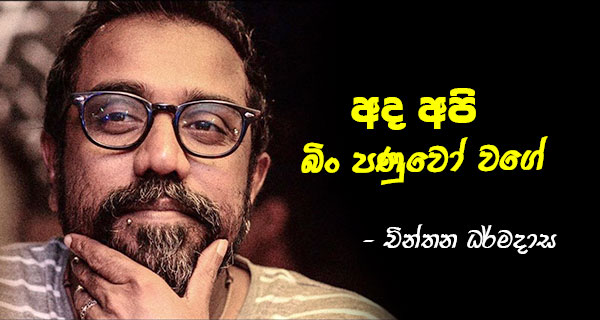 අද අපි
බිං පණුවෝ වගේ

- චින්තන ධර්මදාස